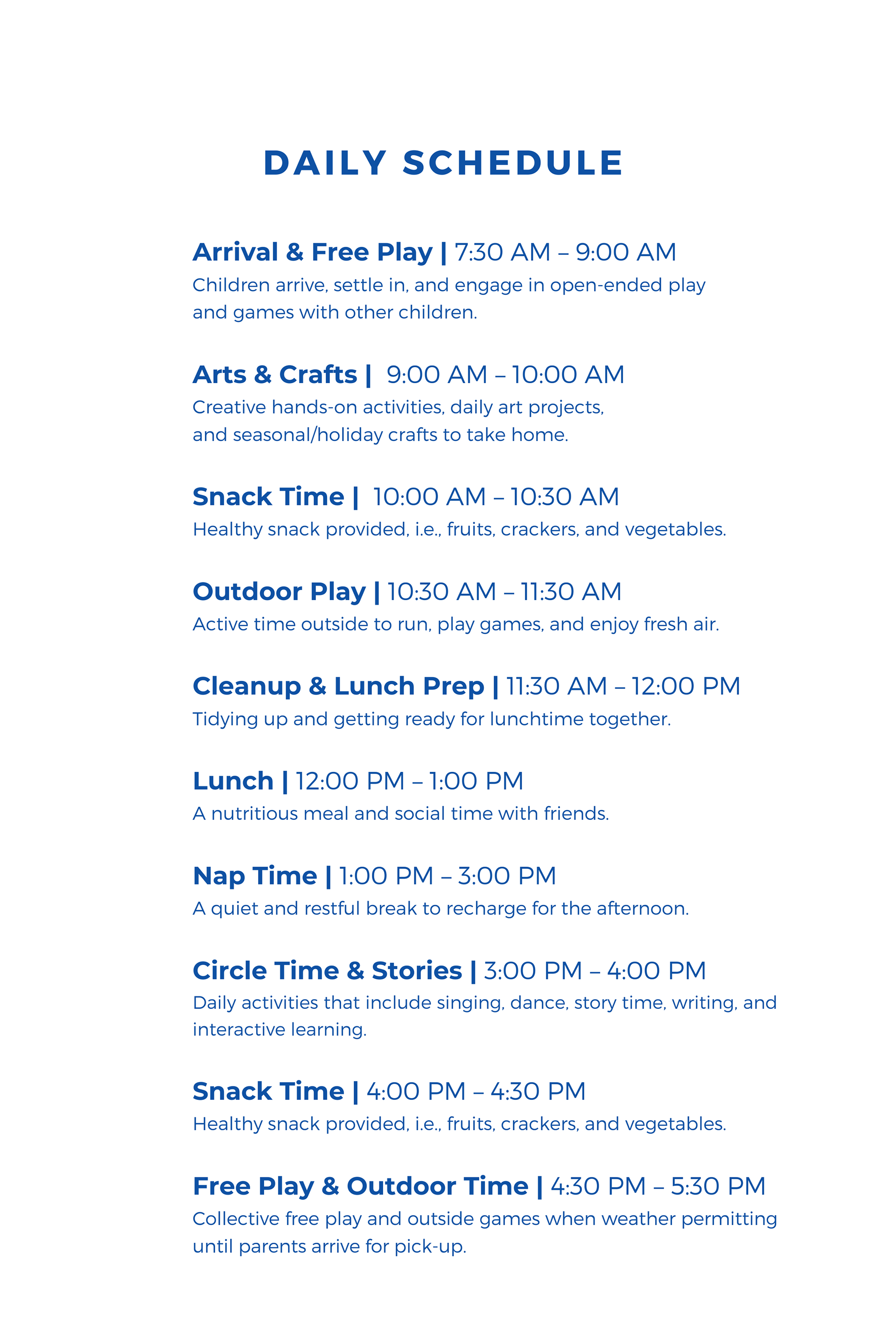 DAILY SCHEDULE

Arrival & Free Play | 7:30 AM – 9:00 AM
Children arrive, settle in, and engage in open-ended play and games with other children.

Arts & Crafts | 9:00 AM – 10:00 AM
Creative hands-on activities, daily art projects, and seasonal/holiday crafts to take home.

Snack Time | 10:00 AM – 10:30 AM
Healthy snack provided, i.e., fruits, crackers, and vegetables.

Outdoor Play | 10:30 AM – 11:30 AM
Active time outside to run, play games, and enjoy fresh air.

Cleanup & Lunch Prep | 11:30 AM – 12:00 PM
Tidying up and getting ready for lunchtime together.

Lunch | 12:00 PM – 1:00 PM
A nutritious meal and social time with friends.

Nap Time | 1:00 PM – 3:00 PM
A quiet and restful break to recharge for the afternoon.

Circle Time & Stories | 3:00 PM – 4:00 PM
Daily activities that include singing, dance, story time, writing, and interactive learning.

Snack Time | 4:00 PM – 4:30 PM
Healthy snack provided, i.e., fruits, crackers, and vegetables.

Free Play & Outdoor Time | 4:30 PM – 5:30 PM
Collective free play and outside games when weather permitting until parents arrive for pick-up.